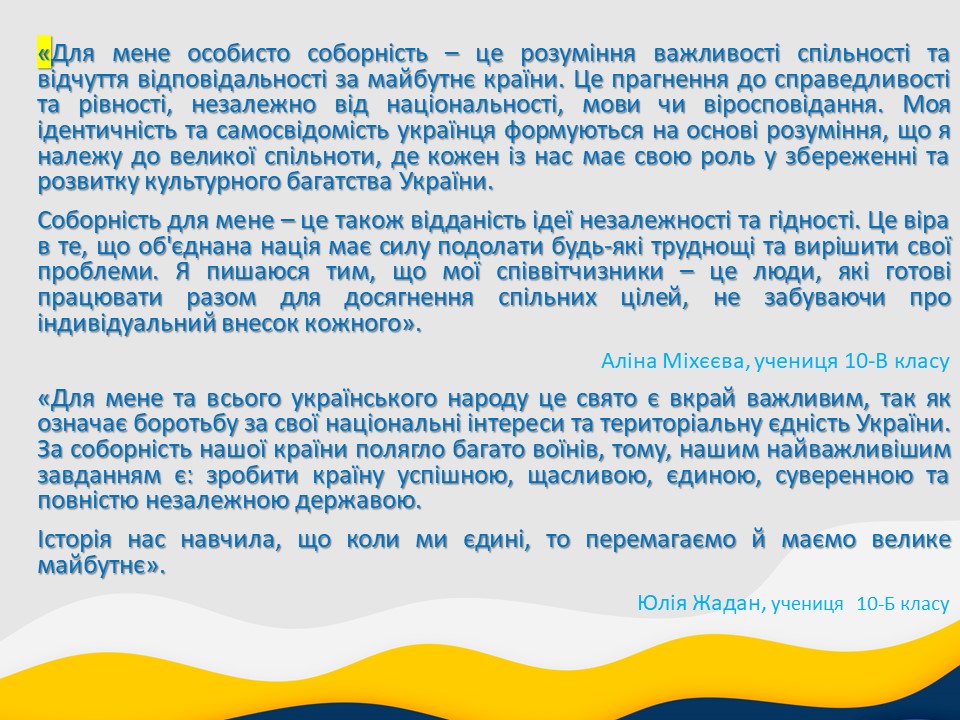 «Для мене особисто соборність – це розуміння важливості спільності та відчуття відповідальності за майбутнє країни. Це прагнення до справедливості та рівності, незалежно від національності, мови чи віросповідання. Моя ідентичність та самосвідомість українця формуються на основі розуміння, що я належу до великої спільноти, де кожен із нас має свою роль у збереженні та розвитку культурного багатства України.

Соборність для мене – це також відданість ідеї незалежності та гідності. Це віра в те, що об'єднана нація має силу подолати будь-які труднощі та вирішити свої проблеми. Я пишаюся тим, що мої співвітчизники – це люди, які готові працювати разом для досягнення спільних цілей, не забуваючи про індивідуальний внесок кожного».

Аліна Міхєєва, учениця 10-В класу

«Для мене та всього українського народу це свято є вкрай важливим, так як означає боротьбу за свої національні інтереси та територіальну єдність України. За соборність нашої країни полягло багато воїнів, тому, нашим найважливішим завданням є: зробити країну успішною, щасливою, єдиною, суверенною та повністю незалежною державою.

Історія нас навчила, що коли ми єдині, то перемагаємо й маємо велике майбутнє».

Юлія Жадан, учениця 10-Б класу